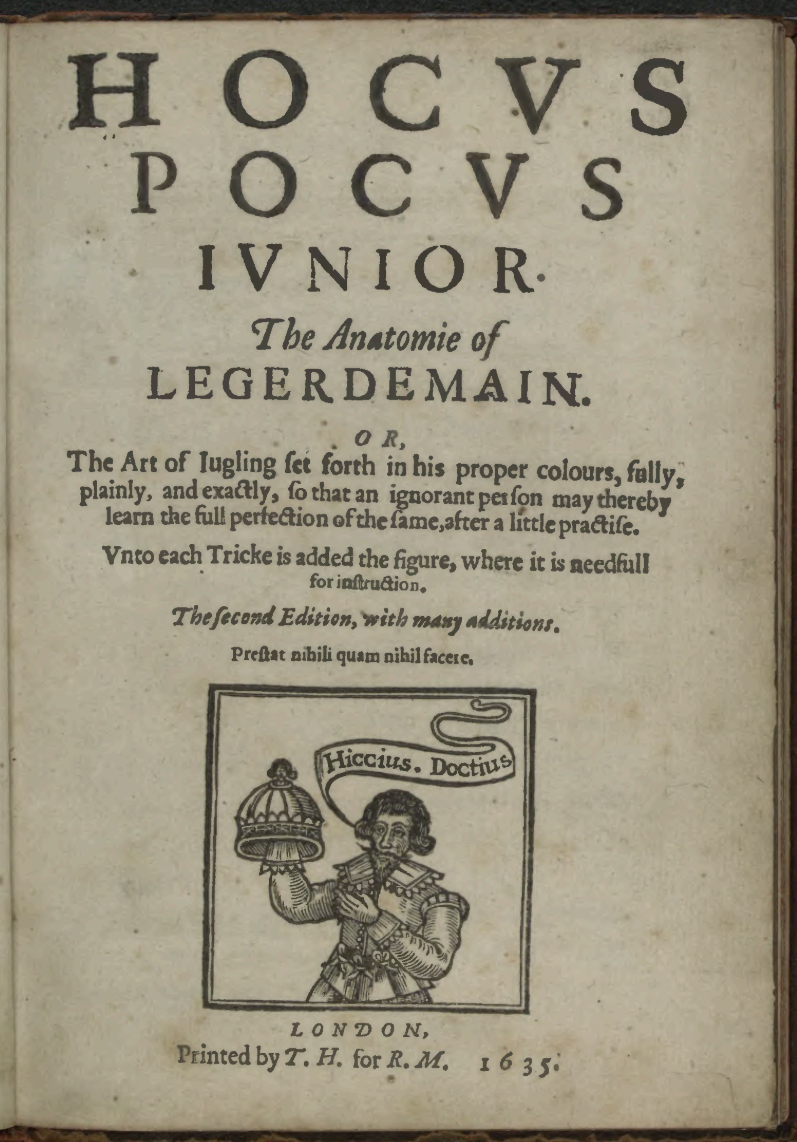 HOCVS
POCVS
IVNIOR.
The Anatomie of
LEGERDEMAIN.

OR,
The Art of Iugling ſet forth in his proper colours, fully, plainly, and exactly, ſo that an ignorant perſon may thereby learn the full perfection of the ſame, after a little practiſe.

Vnto each Tricke is added the figure, where it is needfull for inſtruction.

The ſecond Edition, with many additions.

Preſtat nihili quam nihil facere.

Hiccius. Doctius

LONDON,
Printed by T. H. for R. M. 1635.